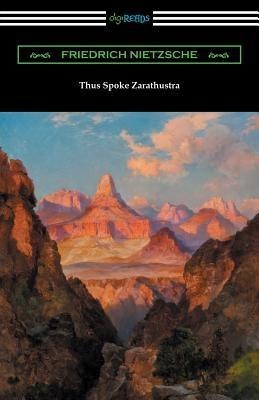 digiREADS

FRIEDRICH NIETZSCHE

Thus Spoke Zarathustra